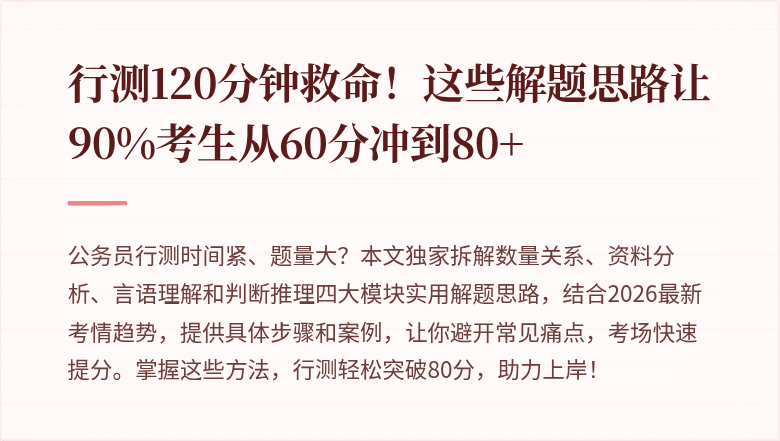 行测120分钟救命！这些解题思路让90%考生从60分冲到80+

公务员行测时间紧、题量大？本文独家拆解数量关系、资料分析、言语理解和判断推理四大模块实用解题思路，结合2026最新考情趋势，提供具体步骤和案例，让你避开常见痛点，考场快速提分。掌握这些方法，行测轻松突破80分，助力上岸！